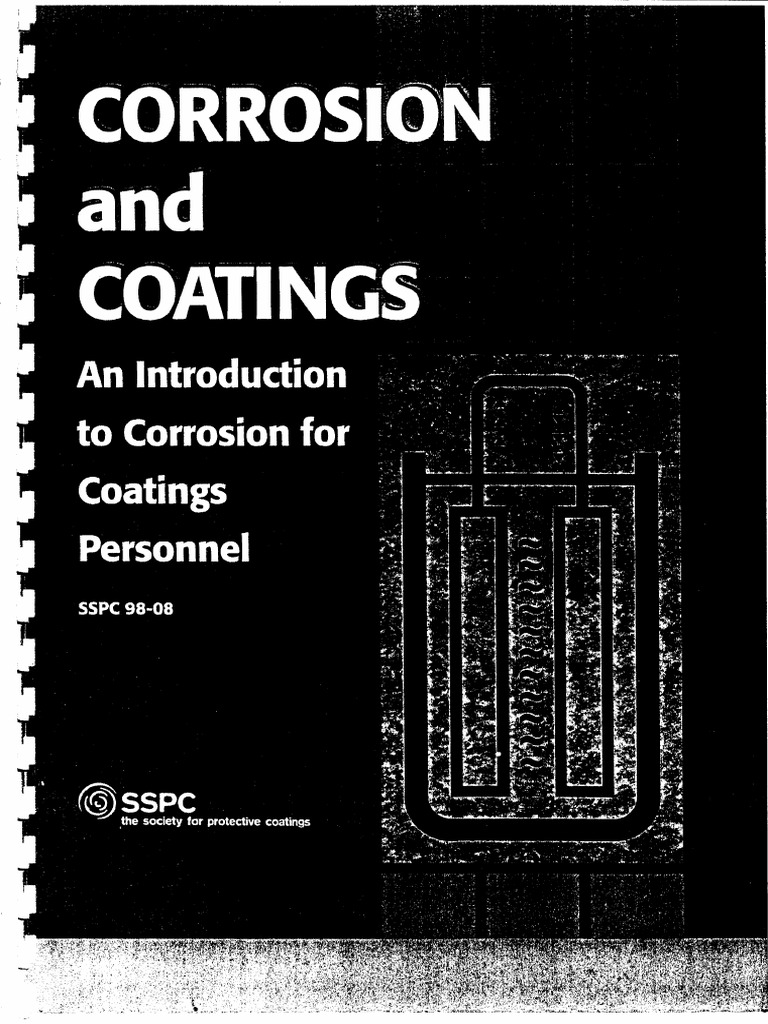 CORROSION and COATINGS

An Introduction to Corrosion for Coatings Personnel

SSPC 98-08

SSPC
the society for protective coatings